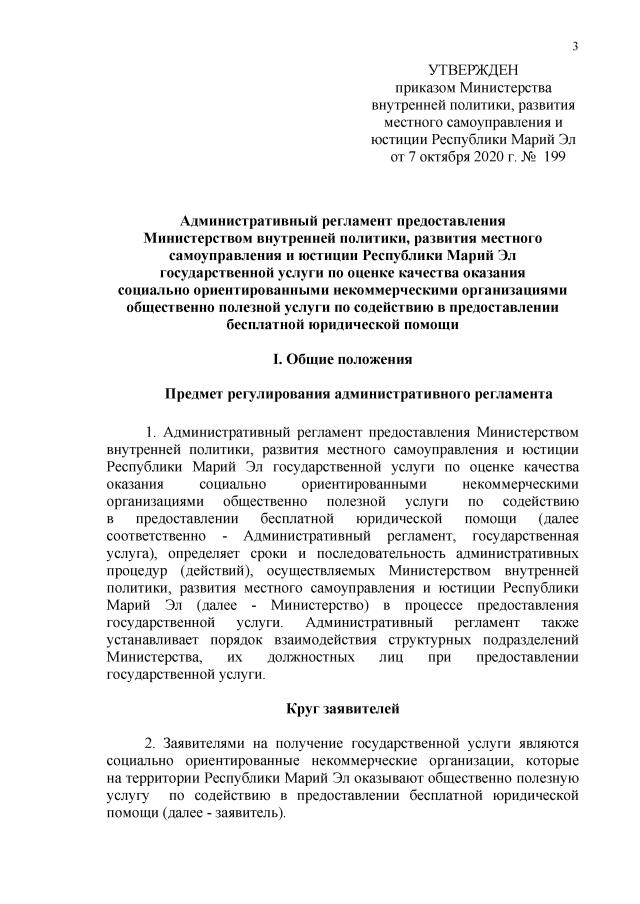 3

УТВЕРЖДЕН
приказом Министерства
внутренней политики, развития
местного самоуправления и
юстиции Республики Марий Эл
от 7 октября 2020 г. № 199

Административный регламент предоставления Министерством внутренней политики, развития местного самоуправления и юстиции Республики Марий Эл государственной услуги по оценке качества оказания социально ориентированными некоммерческими организациями общественно полезной услуги по содействию в предоставлении бесплатной юридической помощи

I. Общие положения

Предмет регулирования административного регламента

1. Административный регламент предоставления Министерством внутренней политики, развития местного самоуправления и юстиции Республики Марий Эл государственной услуги по оценке качества оказания социально ориентированными некоммерческими организациями общественно полезной услуги по содействию в предоставлении бесплатной юридической помощи (далее соответственно - Административный регламент, государственная услуга), определяет сроки и последовательность административных процедур (действий), осуществляемых Министерством внутренней политики, развития местного самоуправления и юстиции Республики Марий Эл (далее - Министерство) в процессе предоставления государственной услуги. Административный регламент также устанавливает порядок взаимодействия структурных подразделений Министерства, их должностных лиц при предоставлении государственной услуги.

Круг заявителей

2. Заявителями на получение государственной услуги являются социально ориентированные некоммерческие организации, которые на территории Республики Марий Эл оказывают общественно полезную услугу по содействию в предоставлении бесплатной юридической помощи (далее - заявитель).